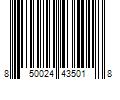 8 50024 43501 8